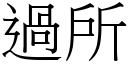 過所